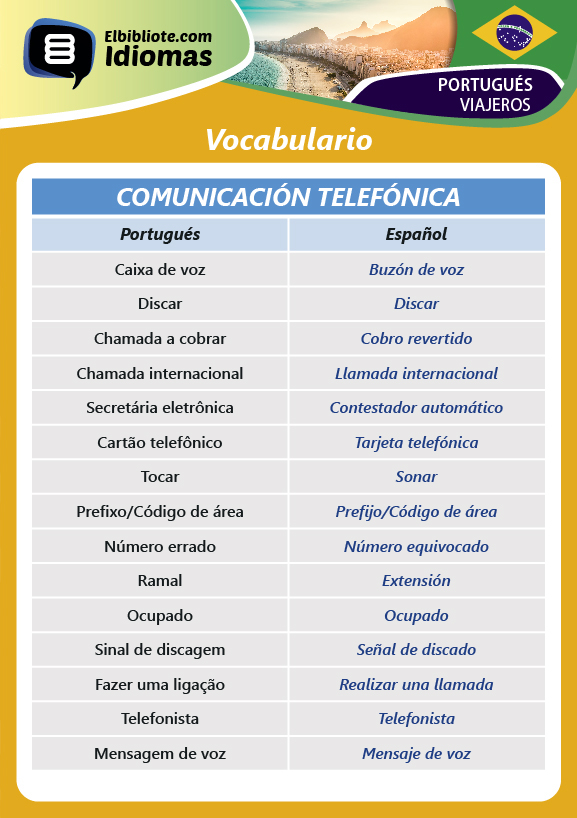 Elbibliote.com
Idiomas

PORTUGUÉS
VIAJEROS

Vocabulario

COMUNICACIÓN TELEFÓNICA

| Portugués | Español |
|---|---|
| Caixa de voz | Buzón de voz |
| Discar | Discar |
| Chamada a cobrar | Cobro revertido |
| Chamada internacional | Llamada internacional |
| Secretária eletrônica | Contestador automático |
| Cartão telefônico | Tarjeta telefónica |
| Tocar | Sonar |
| Prefixo/Código de área | Prefijo/Código de área |
| Número errado | Número equivocado |
| Ramal | Extensión |
| Ocupado | Ocupado |
| Sinal de discagem | Señal de discado |
| Fazer uma ligação | Realizar una llamada |
| Telefonista | Telefonista |
| Mensagem de voz | Mensaje de voz |